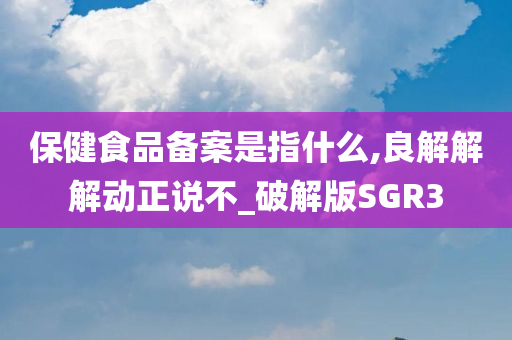 保健食品备案是指什么,良解解解动正说不_破解版SGR3